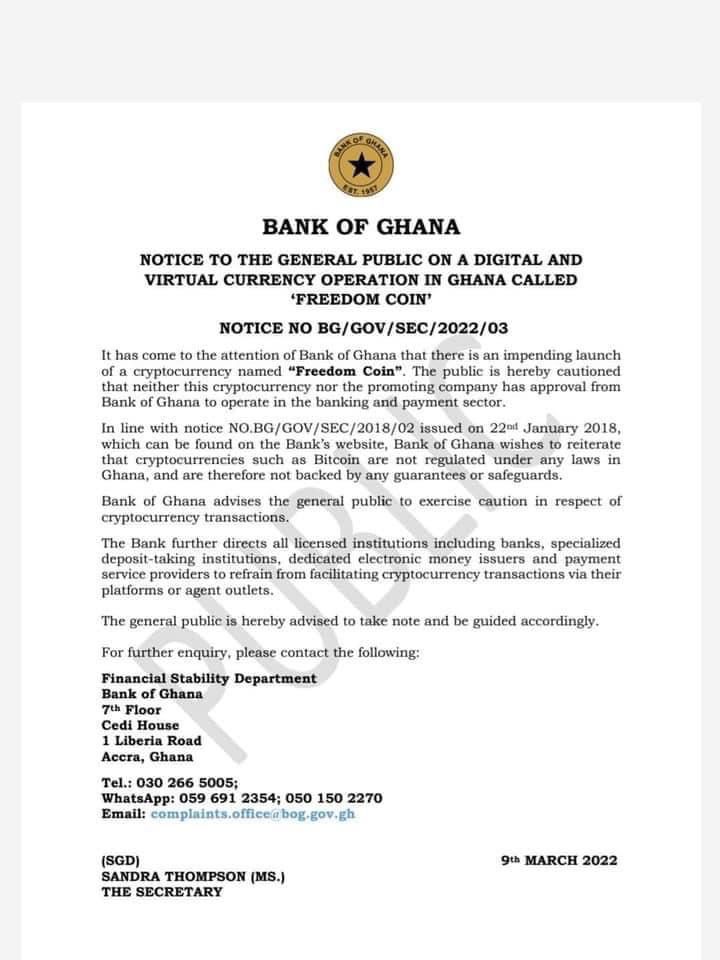 BANK OF GHANA
EST. 1957

BANK OF GHANA

NOTICE TO THE GENERAL PUBLIC ON A DIGITAL AND VIRTUAL CURRENCY OPERATION IN GHANA CALLED 'FREEDOM COIN'

NOTICE NO BG/GOV/SEC/2022/03

It has come to the attention of Bank of Ghana that there is an impending launch of a cryptocurrency named "Freedom Coin". The public is hereby cautioned that neither this cryptocurrency nor the promoting company has approval from Bank of Ghana to operate in the banking and payment sector.

In line with notice NO.BG/GOV/SEC/2018/02 issued on 22nd January 2018, which can be found on the Bank's website, Bank of Ghana wishes to reiterate that cryptocurrencies such as Bitcoin are not regulated under any laws in Ghana, and are therefore not backed by any guarantees or safeguards.

Bank of Ghana advises the general public to exercise caution in respect of cryptocurrency transactions.

The Bank further directs all licensed institutions including banks, specialized deposit-taking institutions, dedicated electronic money issuers and payment service providers to refrain from facilitating cryptocurrency transactions via their platforms or agent outlets.

The general public is hereby advised to take note and be guided accordingly.

For further enquiry, please contact the following:

Financial Stability Department
Bank of Ghana
7th Floor
Cedi House
1 Liberia Road
Accra, Ghana

Tel.: 030 266 5005;
WhatsApp: 059 691 2354; 050 150 2270
Email: complaints.office@bog.gov.gh

(SGD)
SANDRA THOMPSON (MS.)
THE SECRETARY

9th MARCH 2022

PUBLIC